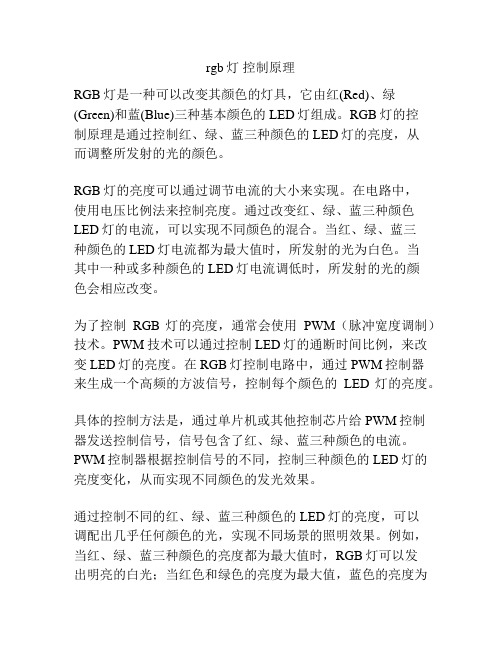 rgb 灯 控制原理

RGB 灯是一种可以改变其颜色的灯具，它由红(Red)、绿(Green)和蓝(Blue)三种基本颜色的 LED 灯组成。RGB 灯的控制原理是通过控制红、绿、蓝三种颜色的 LED 灯的亮度，从而调整所发射的光的颜色。

RGB 灯的亮度可以通过调节电流的大小来实现。在电路中，使用电压比例法来控制亮度。通过改变红、绿、蓝三种颜色 LED 灯的电流，可以实现不同颜色的混合。当红、绿、蓝三种颜色的 LED 灯电流都为最大值时，所发射的光为白色。当其中一种或多种颜色的 LED 灯电流调低时，所发射的光的颜色会相应改变。

为了控制 RGB 灯的亮度，通常会使用 PWM（脉冲宽度调制）技术。PWM 技术可以通过控制 LED 灯的通断时间比例，来改变 LED 灯的亮度。在 RGB 灯控制电路中，通过 PWM 控制器来生成一个高频的方波信号，控制每个颜色的 LED 灯的亮度。

具体的控制方法是，通过单片机或其他控制芯片给 PWM 控制器发送控制信号，信号包含了红、绿、蓝三种颜色的电流。PWM 控制器根据控制信号的不同，控制三种颜色的 LED 灯的亮度变化，从而实现不同颜色的发光效果。

通过控制不同的红、绿、蓝三种颜色的 LED 灯的亮度，可以调配出几乎任何颜色的光，实现不同场景的照明效果。例如，当红、绿、蓝三种颜色的亮度都为最大值时，RGB 灯可以发出明亮的白光；当红色和绿色的亮度为最大值，蓝色的亮度为